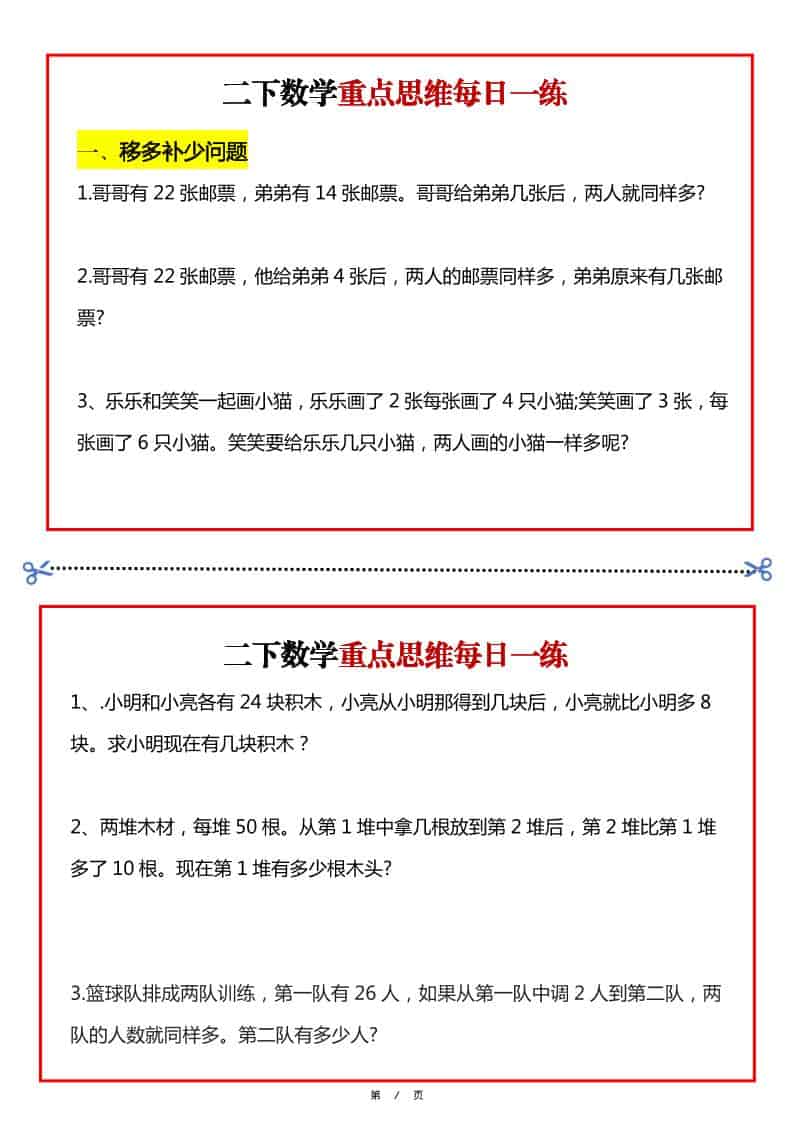 二下数学重点思维每日一练

一、移多补少问题

1.哥哥有 22 张邮票，弟弟有 14 张邮票。哥哥给弟弟几张后，两人就同样多?

2.哥哥有 22 张邮票，他给弟弟 4 张后，两人的邮票同样多，弟弟原来有几张邮票?

3、乐乐和笑笑一起画小猫，乐乐画了 2 张每张画了 4 只小猫;笑笑画了 3 张，每张画了 6 只小猫。笑笑要给乐乐几只小猫，两人画的小猫一样多呢?

二下数学重点思维每日一练

1、.小明和小亮各有 24 块积木，小亮从小明那得到几块后，小亮就比小明多 8 块。求小明现在有几块积木？

2、两堆木材，每堆 50 根。从第 1 堆中拿几根放到第 2 堆后，第 2 堆比第 1 堆多了 10 根。现在第 1 堆有多少根木头?

3.篮球队排成两队训练，第一队有 26 人，如果从第一队中调 2 人到第二队，两队的人数就同样多。第二队有多少人?

第 / 页